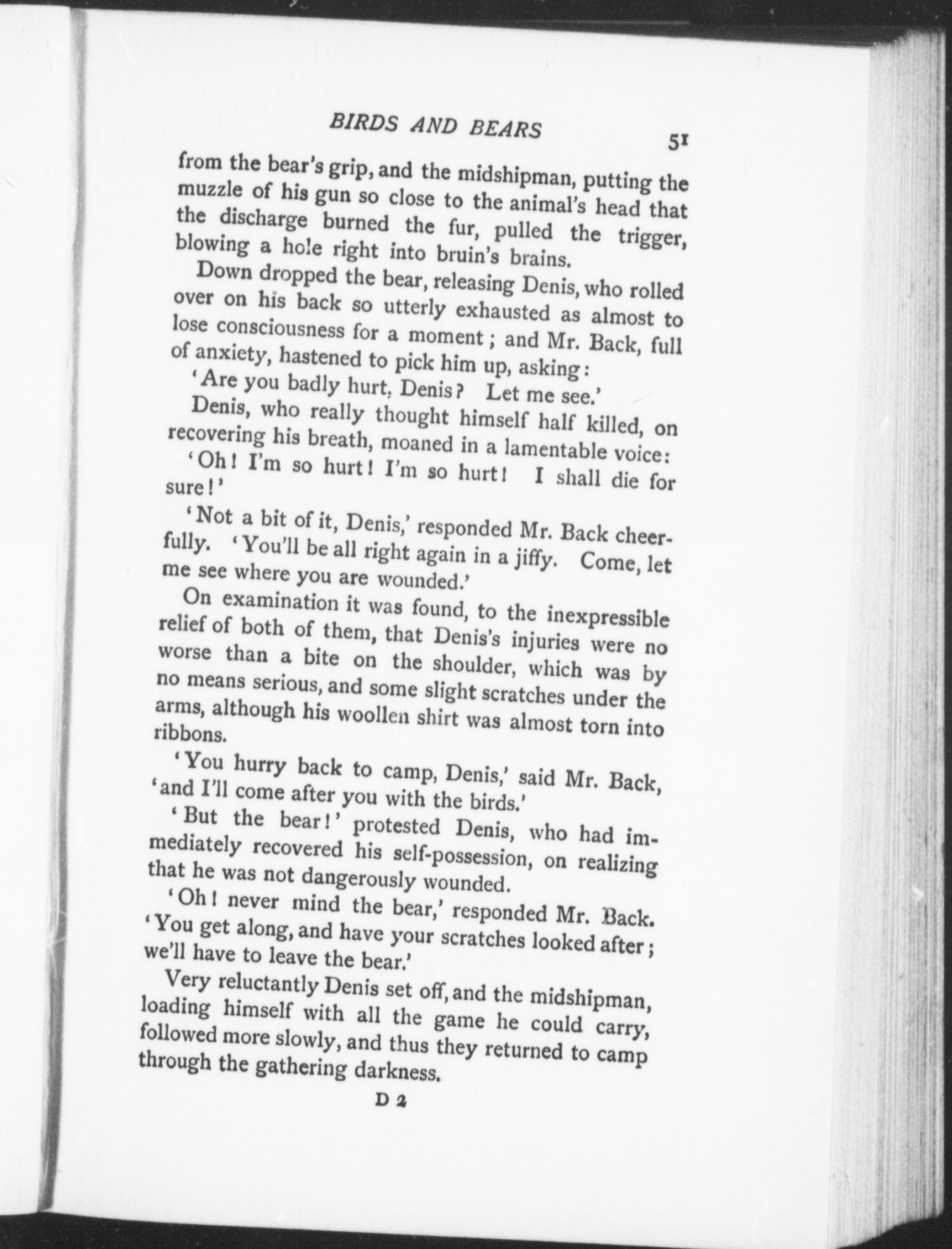 BIRDS AND BEARS

51

from the bear's grip, and the midshipman, putting the muzzle of his gun so close to the animal's head that the discharge burned the fur, pulled the trigger, blowing a hole right into bruin's brains.

Down dropped the bear, releasing Denis, who rolled over on his back so utterly exhausted as almost to lose consciousness for a moment; and Mr. Back, full of anxiety, hastened to pick him up, asking:

'Are you badly hurt, Denis? Let me see.'

Denis, who really thought himself half killed, on recovering his breath, moaned in a lamentable voice:

'Oh! I'm so hurt! I'm so hurt! I shall die for sure!'

'Not a bit of it, Denis,' responded Mr. Back cheerfully. 'You'll be all right again in a jiffy. Come, let me see where you are wounded.'

On examination it was found, to the inexpressible relief of both of them, that Denis's injuries were no worse than a bite on the shoulder, which was by no means serious, and some slight scratches under the arms, although his woollen shirt was almost torn into ribbons.

'You hurry back to camp, Denis,' said Mr. Back, 'and I'll come after you with the birds.'

'But the bear!' protested Denis, who had immediately recovered his self-possession, on realizing that he was not dangerously wounded.

'Oh! never mind the bear,' responded Mr. Back. 'You get along, and have your scratches looked after; we'll have to leave the bear.'

Very reluctantly Denis set off, and the midshipman, loading himself with all the game he could carry, followed more slowly, and thus they returned to camp through the gathering darkness.

D 2